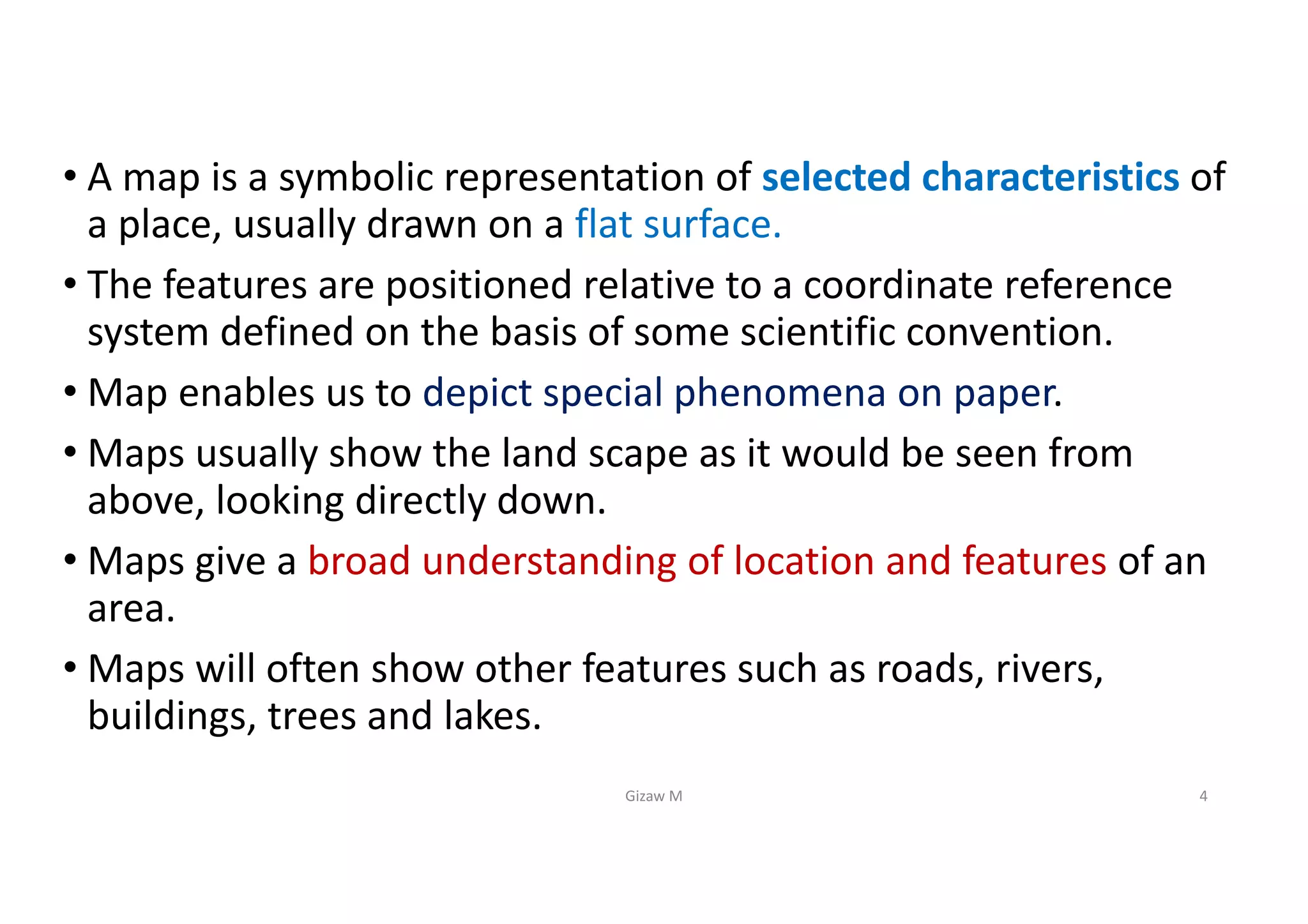 • A map is a symbolic representation of selected characteristics of a place, usually drawn on a flat surface.

• The features are positioned relative to a coordinate reference system defined on the basis of some scientific convention.

• Map enables us to depict special phenomena on paper.

• Maps usually show the land scape as it would be seen from above, looking directly down.

• Maps give a broad understanding of location and features of an area.

• Maps will often show other features such as roads, rivers, buildings, trees and lakes.

Gizaw M

4